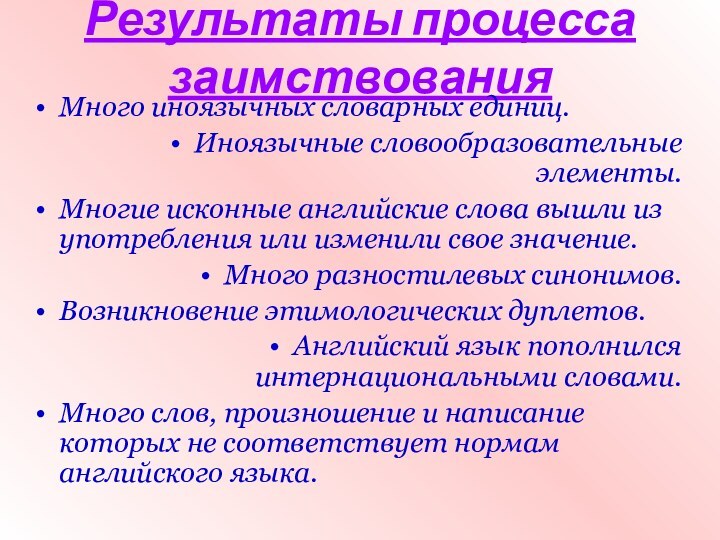 Результаты процесса заимствования

• Много иноязычных словарных единиц.

• Иноязычные словообразовательные элементы.

• Многие исконные английские слова вышли из употребления или изменили свое значение.

• Много разностилевых синонимов.

• Возникновение этимологических дуплетов.

• Английский язык пополнился интернациональными словами.

• Много слов, произношение и написание которых не соответствует нормам английского языка.